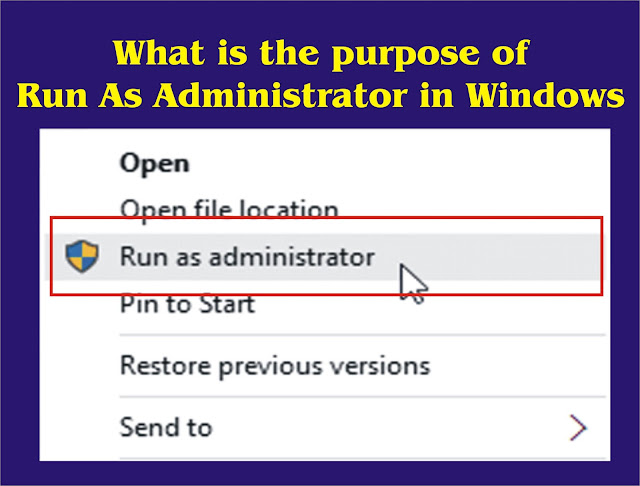 What is the purpose of Run As Administrator in Windows

Open

Open file location

Run as administrator

Pin to Start

Restore previous versions

Send to